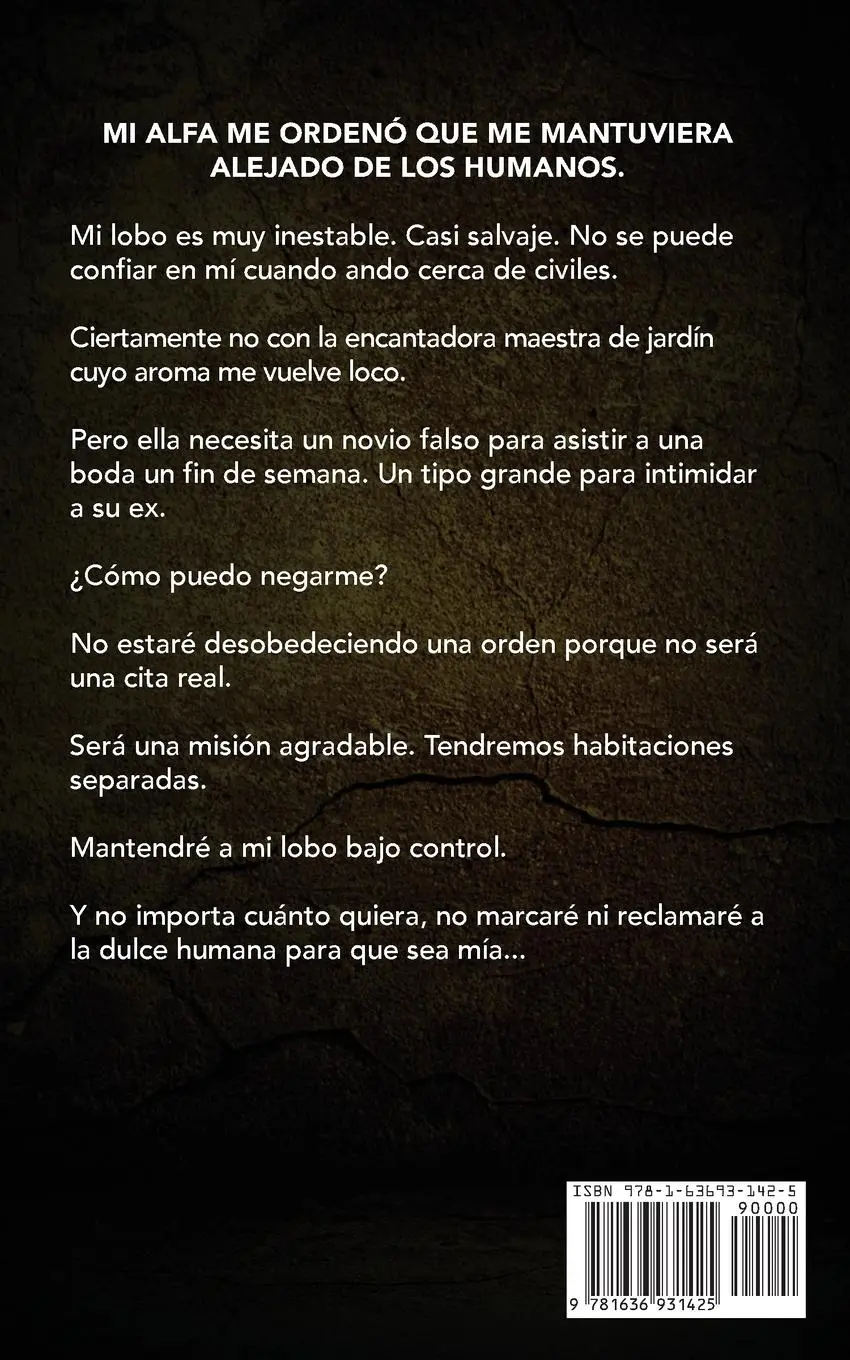 MI ALFA ME ORDENÓ QUE ME MANTUVIERA ALEJADO DE LOS HUMANOS.

Mi lobo es muy inestable. Casi salvaje. No se puede confiar en mí cuando ando cerca de civiles.

Ciertamente no con la encantadora maestra de jardín cuyo aroma me vuelve loco.

Pero ella necesita un novio falso para asistir a una boda un fin de semana. Un tipo grande para intimidar a su ex.

¿Cómo puedo negarme?

No estaré desobedeciendo una orden porque no será una cita real.

Será una misión agradable. Tendremos habitaciones separadas.

Mantendré a mi lobo bajo control.

Y no importa cuánto quiera, no marcaré ni reclamaré a la dulce humana para que sea mía...

ISBN 978-1-63693-142-5
90000
9 781636 931425